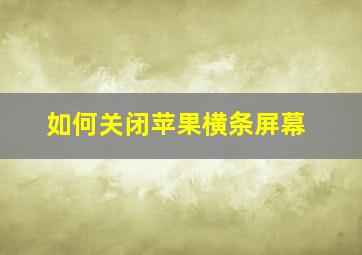 如何关闭苹果横条屏幕